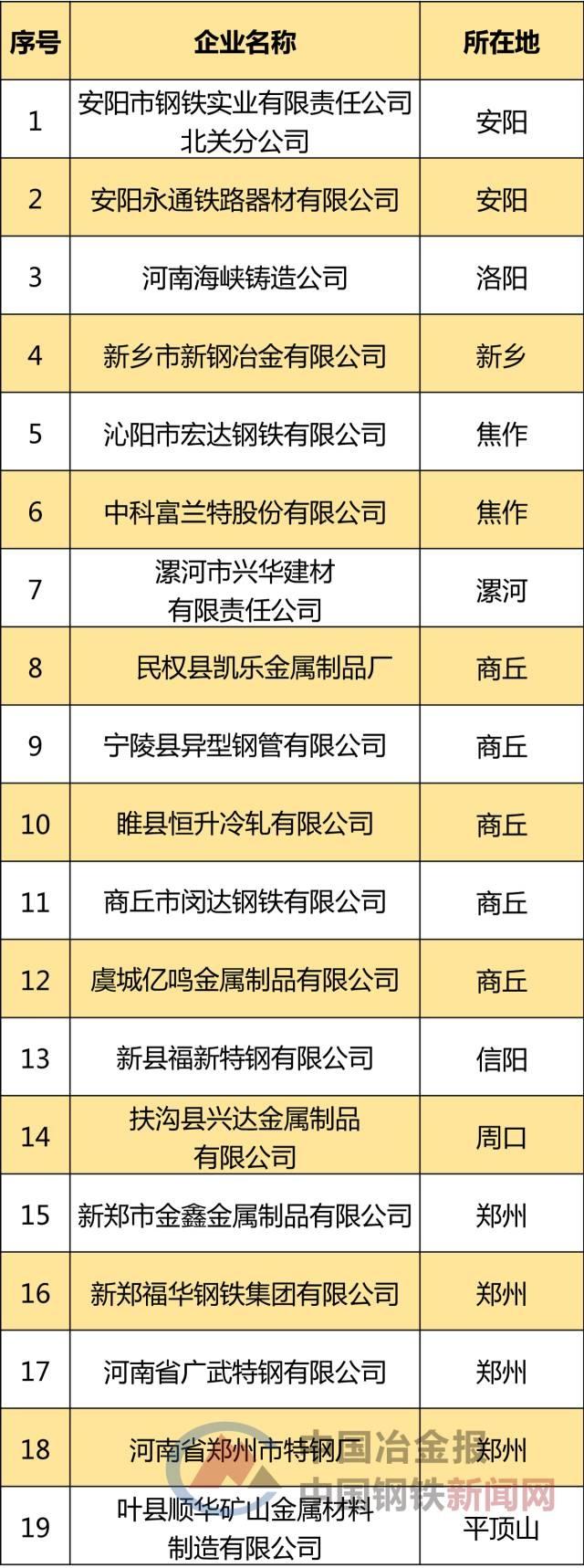 | 序号 | 企业名称 | 所在地 |
|---|---|---|
| 1 | 安阳市钢铁实业有限责任公司北关分公司 | 安阳 |
| 2 | 安阳永通铁路器材有限公司 | 安阳 |
| 3 | 河南海峡铸造公司 | 洛阳 |
| 4 | 新乡市新钢冶金有限公司 | 新乡 |
| 5 | 沁阳市宏达钢铁有限公司 | 焦作 |
| 6 | 中科富兰特股份有限公司 | 焦作 |
| 7 | 漯河市兴华建材有限责任公司 | 漯河 |
| 8 | 民权县凯乐金属制品厂 | 商丘 |
| 9 | 宁陵县异型钢管有限公司 | 商丘 |
| 10 | 睢县恒升冷轧有限公司 | 商丘 |
| 11 | 商丘市闵达钢铁有限公司 | 商丘 |
| 12 | 虞城亿鸣金属制品有限公司 | 商丘 |
| 13 | 新县福新特钢有限公司 | 信阳 |
| 14 | 扶沟县兴达金属制品有限公司 | 周口 |
| 15 | 新郑市金鑫金属制品有限公司 | 郑州 |
| 16 | 新郑福华钢铁集团有限公司 | 郑州 |
| 17 | 河南省广武特钢有限公司 | 郑州 |
| 18 | 河南省郑州市特钢厂 | 郑州 |
| 19 | 叶县顺华矿山金属材料制造有限公司 | 平顶山 |

中国冶金报
中国钢铁新闻网